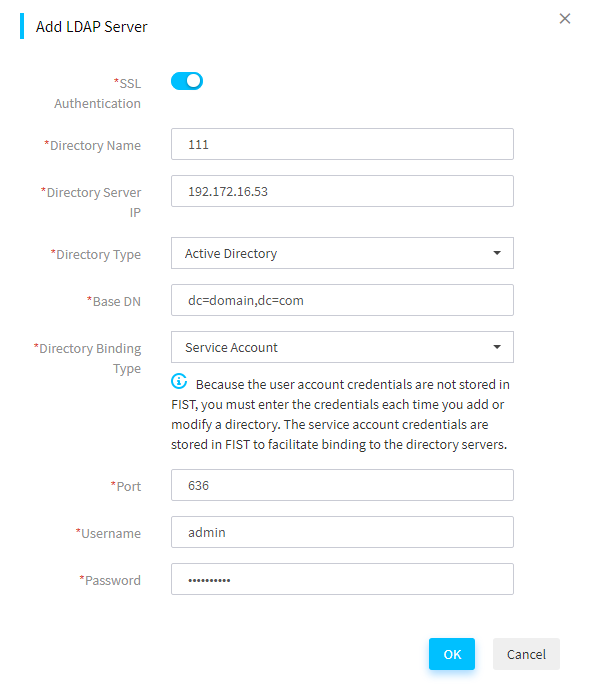 Add LDAP Server

×

*SSL Authentication

*Directory Name 111

*Directory Server IP 192.172.16.53

*Directory Type Active Directory

*Base DN dc=domain,dc=com

*Directory Binding Type Service Account

Because the user account credentials are not stored in FIST, you must enter the credentials each time you add or modify a directory. The service account credentials are stored in FIST to facilitate binding to the directory servers.

*Port 636

*Username admin

*Password ••••••••••

OK

Cancel